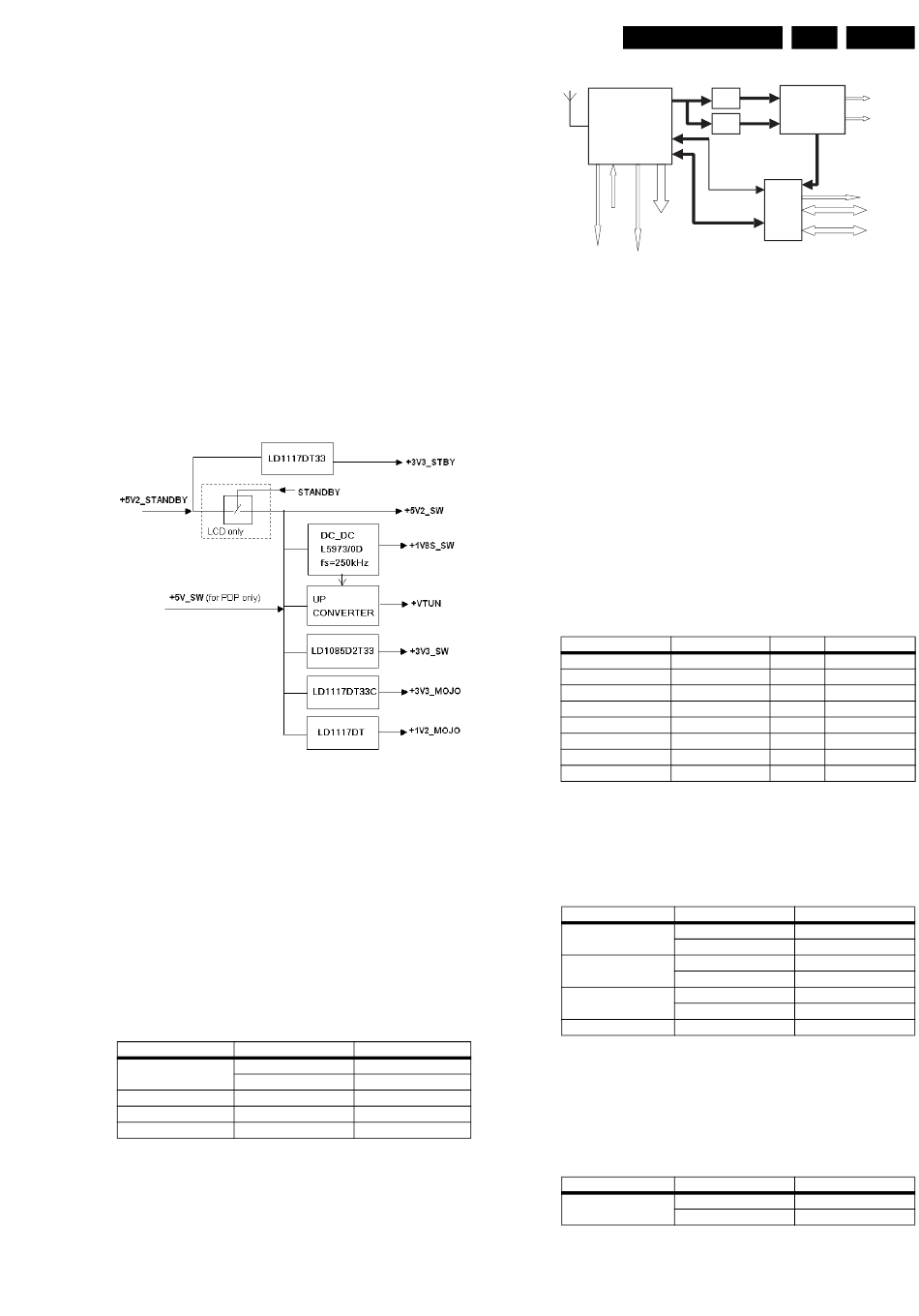 LD1117DT33

+3V3_STBY

+5V2_STANDBY

STANDBY

+5V2_SW

LCD only

DC_DC
L5973/0D
fs=250kHz

+1V8S_SW

+5V_SW (for PDP only)

UP
CONVERTER

+VTUN

LD1085D2T33

+3V3_SW

LD1117DT33C

+3V3_MOJO

LD1117DT

+1V2_MOJO